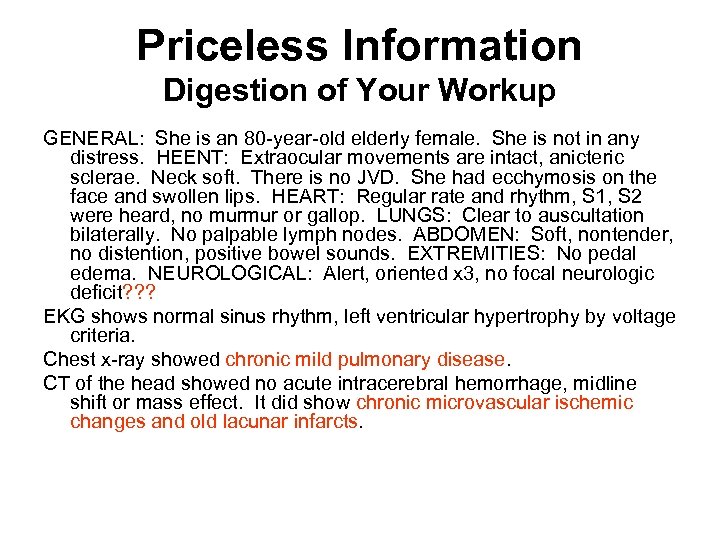 Priceless Information
Digestion of Your Workup

GENERAL: She is an 80-year-old elderly female. She is not in any distress. HEENT: Extraocular movements are intact, anicteric sclerae. Neck soft. There is no JVD. She had ecchymosis on the face and swollen lips. HEART: Regular rate and rhythm, S1, S2 were heard, no murmur or gallop. LUNGS: Clear to auscultation bilaterally. No palpable lymph nodes. ABDOMEN: Soft, nontender, no distention, positive bowel sounds. EXTREMITIES: No pedal edema. NEUROLOGICAL: Alert, oriented x3, no focal neurologic deficit???

EKG shows normal sinus rhythm, left ventricular hypertrophy by voltage criteria.

Chest x-ray showed chronic mild pulmonary disease.

CT of the head showed no acute intracerebral hemorrhage, midline shift or mass effect. It did show chronic microvascular ischemic changes and old lacunar infarcts.